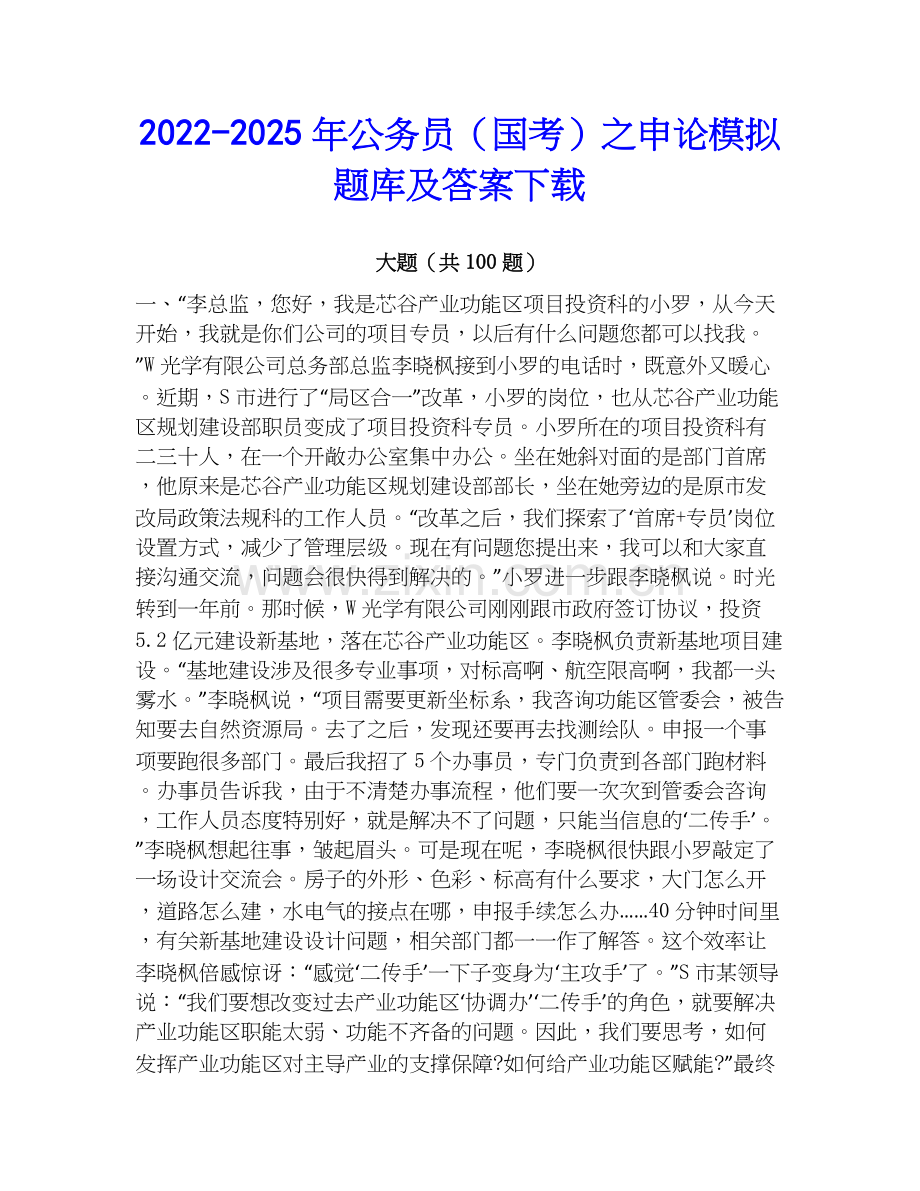 2022-2025年公务员（国考）之申论模拟题库及答案下载

大题（共100题）

一、“李总监，您好，我是芯谷产业功能区项目投资科的小罗，从今天开始，我就是你们公司的项目专员，以后有什么问题您都可以找我。”W光学有限公司总务部总监李晓枫接到小罗的电话时，既意外又暖心。近期，S市进行了“局区合一”改革，小罗的岗位，也从芯谷产业功能区规划建设部职员变成了项目投资科专员。小罗所在的项目投资科有二三十人，在一个开敞办公室集中办公。坐在她斜对面的是部门首席，他原来是芯谷产业功能区规划建设部部长，坐在她旁边的是原市发改局政策法规科的工作人员。“改革之后，我们探索了‘首席+专员’岗位设置方式，减少了管理层级。现在有问题您提出来，我可以和大家直接沟通交流，问题会很快得到解决的。”小罗进一步跟李晓枫说。时光转到一年前。那时候，W光学有限公司刚刚跟市政府签订协议，投资5.2亿元建设新基地，落在芯谷产业功能区。李晓枫负责新基地项目建设。“基地建设涉及很多专业事项，对标高啊、航空限高啊，我都一头雾水。”李晓枫说，“项目需要更新坐标系，我咨询功能区管委会，被告知要去自然资源局。去了之后，发现还要再去找测绘队。申报一个事项要跑很多部门。最后我招了5个办事员，专门负责到各部门跑材料。办事员告诉我，由于不清楚办事流程，他们要一次次到管委会咨询，工作人员态度特别好，就是解决不了问题，只能当信息的‘二传手’。”李晓枫想起往事，皱起眉头。可是现在呢，李晓枫很快跟小罗敲定了一场设计交流会。房子的外形、色彩、标高有什么要求，大门怎么开，道路怎么建，水电气的接点在哪，申报手续怎么办......40分钟时间里，有关新基地建设设计问题，相关部门都一一作了解答。这个效率让李晓枫倍感惊讶：“感觉‘二传手’一下子变身为‘主攻手’了。”S市某领导说：“我们要想改变过去产业功能区‘协调办’‘二传手’的角色，就要解决产业功能区职能太弱、功能不齐备的问题。因此，我们要思考，如何发挥产业功能区对主导产业的支撑保障?如何给产业功能区赋能?”最终